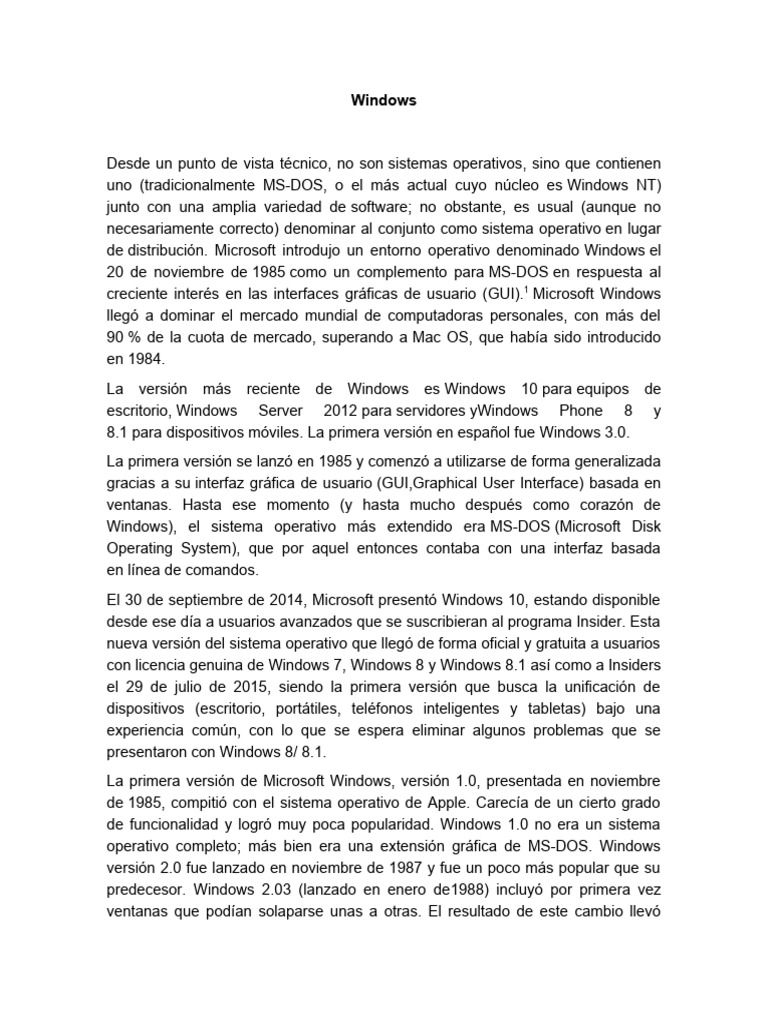 Windows

Desde un punto de vista técnico, no son sistemas operativos, sino que contienen uno (tradicionalmente MS-DOS, o el más actual cuyo núcleo es Windows NT) junto con una amplia variedad de software; no obstante, es usual (aunque no necesariamente correcto) denominar al conjunto como sistema operativo en lugar de distribución. Microsoft introdujo un entorno operativo denominado Windows el 20 de noviembre de 1985 como un complemento para MS-DOS en respuesta al creciente interés en las interfaces gráficas de usuario (GUI).$^1$ Microsoft Windows llegó a dominar el mercado mundial de computadoras personales, con más del 90 % de la cuota de mercado, superando a Mac OS, que había sido introducido en 1984.

La versión más reciente de Windows es Windows 10 para equipos de escritorio, Windows Server 2012 para servidores yWindows Phone 8 y 8.1 para dispositivos móviles. La primera versión en español fue Windows 3.0.

La primera versión se lanzó en 1985 y comenzó a utilizarse de forma generalizada gracias a su interfaz gráfica de usuario (GUI,Graphical User Interface) basada en ventanas. Hasta ese momento (y hasta mucho después como corazón de Windows), el sistema operativo más extendido era MS-DOS (Microsoft Disk Operating System), que por aquel entonces contaba con una interfaz basada en línea de comandos.

El 30 de septiembre de 2014, Microsoft presentó Windows 10, estando disponible desde ese día a usuarios avanzados que se suscribieran al programa Insider. Esta nueva versión del sistema operativo que llegó de forma oficial y gratuita a usuarios con licencia genuina de Windows 7, Windows 8 y Windows 8.1 así como a Insiders el 29 de julio de 2015, siendo la primera versión que busca la unificación de dispositivos (escritorio, portátiles, teléfonos inteligentes y tabletas) bajo una experiencia común, con lo que se espera eliminar algunos problemas que se presentaron con Windows 8/ 8.1.

La primera versión de Microsoft Windows, versión 1.0, presentada en noviembre de 1985, compitió con el sistema operativo de Apple. Carecía de un cierto grado de funcionalidad y logró muy poca popularidad. Windows 1.0 no era un sistema operativo completo; más bien era una extensión gráfica de MS-DOS. Windows versión 2.0 fue lanzado en noviembre de 1987 y fue un poco más popular que su predecesor. Windows 2.03 (lanzado en enero de1988) incluyó por primera vez ventanas que podían solaparse unas a otras. El resultado de este cambio llevó